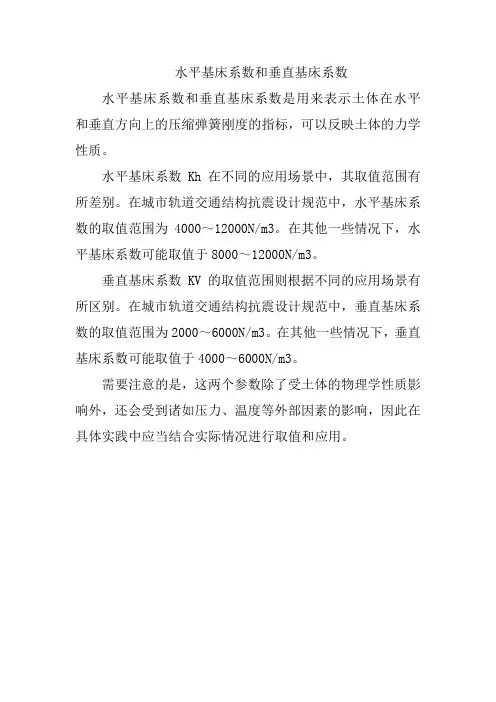 水平基床系数和垂直基床系数

水平基床系数和垂直基床系数是用来表示土体在水平和垂直方向上的压缩弹簧刚度的指标，可以反映土体的力学性质。

水平基床系数 Kh 在不同的应用场景中，其取值范围有所差别。在城市轨道交通结构抗震设计规范中，水平基床系数的取值范围为 4000～12000N/m3。在其他一些情况下，水平基床系数可能取值于 8000～12000N/m3。

垂直基床系数 KV 的取值范围则根据不同的应用场景有所区别。在城市轨道交通结构抗震设计规范中，垂直基床系数的取值范围为 2000～6000N/m3。在其他一些情况下，垂直基床系数可能取值于 4000～6000N/m3。

需要注意的是，这两个参数除了受土体的物理学性质影响外，还会受到诸如压力、温度等外部因素的影响，因此在具体实践中应当结合实际情况进行取值和应用。